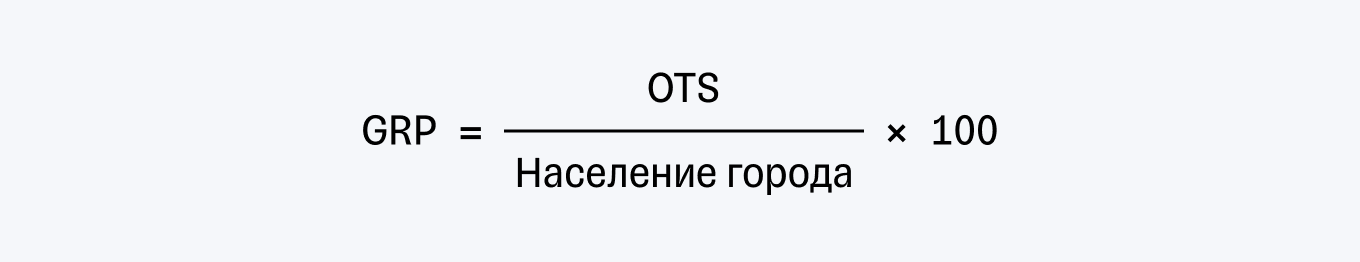 $GRP = \frac{OTS}{\text{Население города}} \times 100$